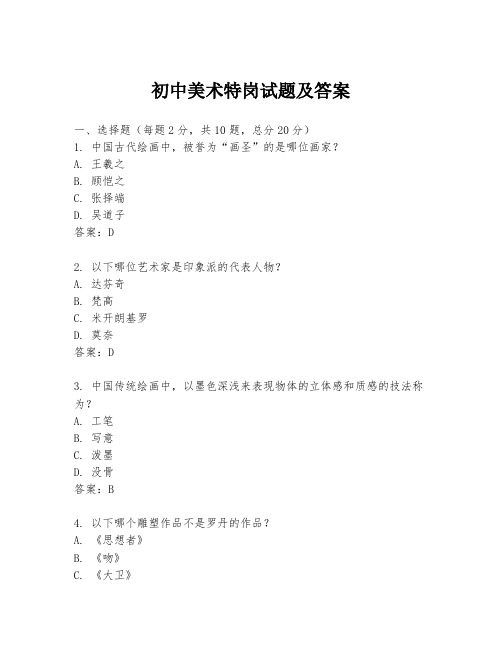 初中美术特岗试题及答案

一、选择题（每题2分，共10题，总分20分）
1. 中国古代绘画中，被誉为“画圣”的是哪位画家？
A. 王羲之
B. 顾恺之
C. 张择端
D. 吴道子
答案：D

2. 以下哪位艺术家是印象派的代表人物？
A. 达芬奇
B. 梵高
C. 米开朗基罗
D. 莫奈
答案：D

3. 中国传统绘画中，以墨色深浅来表现物体的立体感和质感的技法称为？
A. 工笔
B. 写意
C. 泼墨
D. 没骨
答案：B

4. 以下哪个雕塑作品不是罗丹的作品？
A. 《思想者》
B. 《吻》
C. 《大卫》